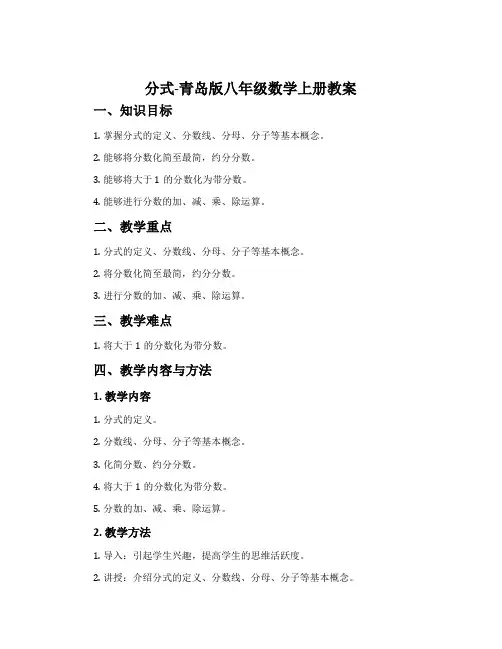 分式-青岛版八年级数学上册教案

一、知识目标

1. 掌握分式的定义、分数线、分母、分子等基本概念。

2. 能够将分数化简至最简，约分分数。

3. 能够将大于 1 的分数化为带分数。

4. 能够进行分数的加、减、乘、除运算。

二、教学重点

1. 分式的定义、分数线、分母、分子等基本概念。

2. 将分数化简至最简，约分分数。

3. 进行分数的加、减、乘、除运算。

三、教学难点

1. 将大于 1 的分数化为带分数。

四、教学内容与方法

1. 教学内容

1. 分式的定义。

2. 分数线、分母、分子等基本概念。

3. 化简分数、约分分数。

4. 将大于 1 的分数化为带分数。

5. 分数的加、减、乘、除运算。

2. 教学方法

1. 导入：引起学生兴趣，提高学生的思维活跃度。

2. 讲授：介绍分式的定义、分数线、分母、分子等基本概念。